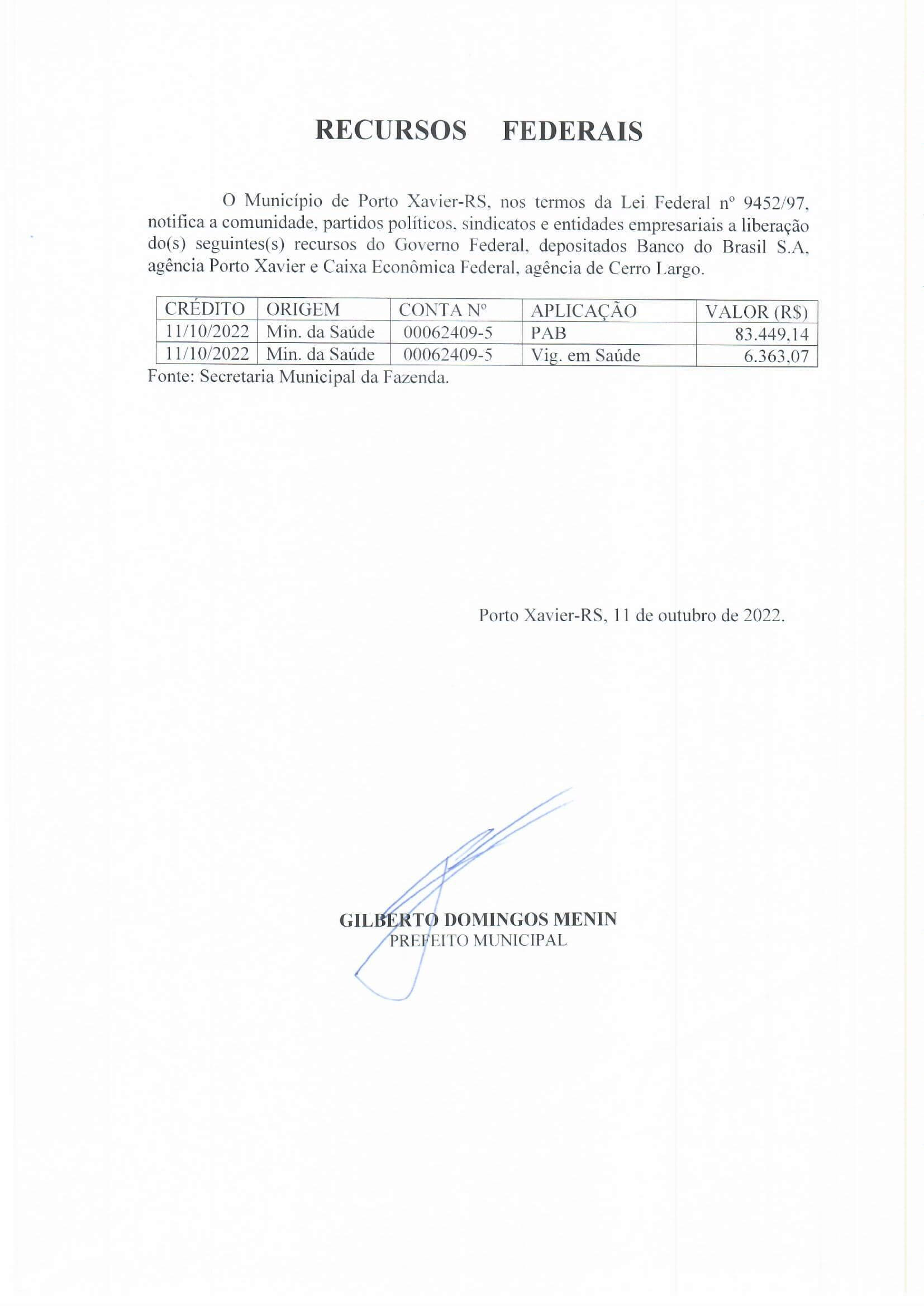 RECURSOS FEDERAIS

O Município de Porto Xavier-RS, nos termos da Lei Federal nº 9452/97, notifica a comunidade, partidos políticos, sindicatos e entidades empresariais a liberação do(s) seguintes(s) recursos do Governo Federal, depositados Banco do Brasil S.A, agência Porto Xavier e Caixa Econômica Federal, agência de Cerro Largo.

| CRÉDITO | ORIGEM | CONTA Nº | APLICAÇÃO | VALOR (R$) |
|---|---|---|---|---|
| 11/10/2022 | Min. da Saúde | 00062409-5 | PAB | 83.449,14 |
| 11/10/2022 | Min. da Saúde | 00062409-5 | Vig. em Saúde | 6.363,07 |

Fonte: Secretaria Municipal da Fazenda.

Porto Xavier-RS, 11 de outubro de 2022.

GILBERTO DOMINGOS MENIN
PREFEITO MUNICIPAL